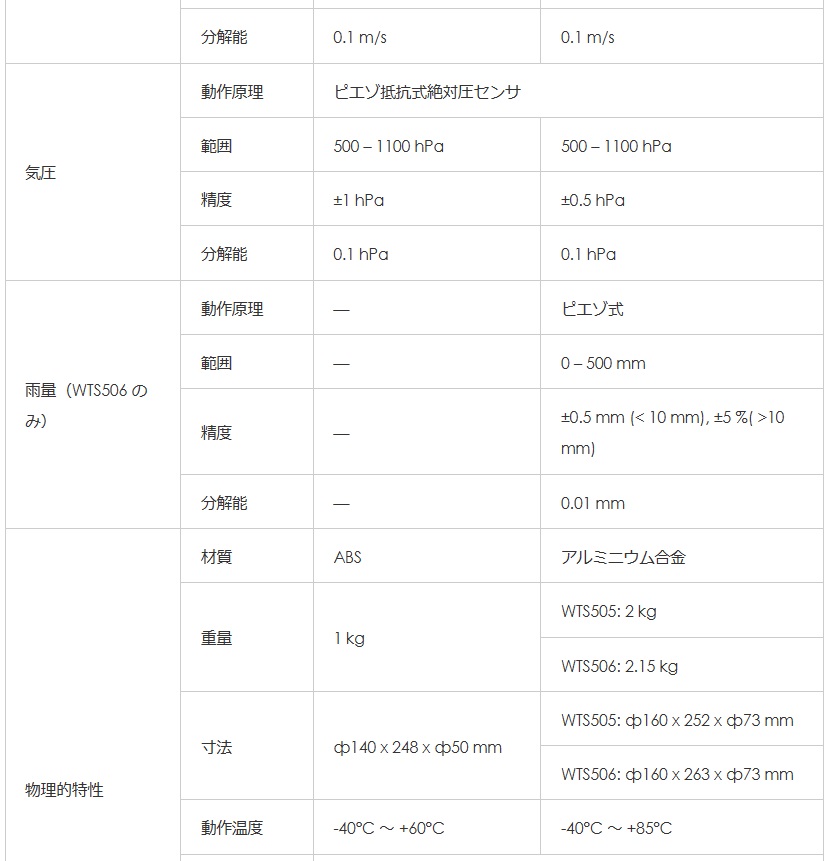 |  |  |  |  |
|---|---|---|---|
|  | 分解能 | 0.1 m/s | 0.1 m/s |
| 気圧 | 動作原理 | ピエゾ抵抗式絶対圧センサ | |
|  | 範囲 | 500 – 1100 hPa | 500 – 1100 hPa |
|  | 精度 | ±1 hPa | ±0.5 hPa |
|  | 分解能 | 0.1 hPa | 0.1 hPa |
| 雨量（WTS506 のみ） | 動作原理 | — | ピエゾ式 |
|  | 範囲 | — | 0 – 500 mm |
|  | 精度 | — | ±0.5 mm (< 10 mm), ±5 %( >10 mm) |
|  | 分解能 | — | 0.01 mm |
| 物理的特性 | 材質 | ABS | アルミニウム合金 |
|  | 重量 | 1 kg | WTS505: 2 kg |
|  |  |  | WTS506: 2.15 kg |
|  | 寸法 | ф140 x 248 x ф50 mm | WTS505: ф160 x 252 x ф73 mm |
|  |  |  | WTS506: ф160 x 263 x ф73 mm |
|  | 動作温度 | -40°C ～ +60°C | -40°C ～ +85°C |